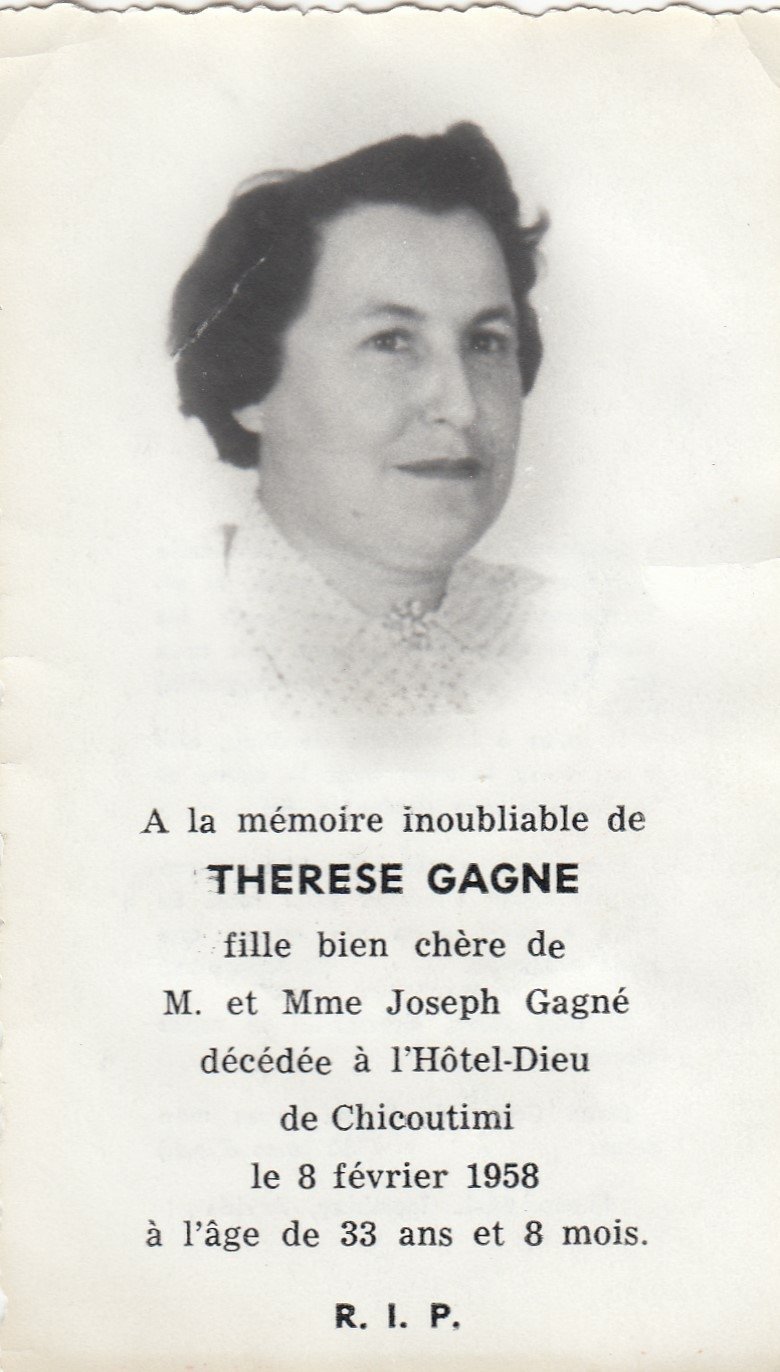 A la mémoire inoubliable de

THERESE GAGNE

fille bien chère de
M. et Mme Joseph Gagné
décédée à l'Hôtel-Dieu
de Chicoutimi
le 8 février 1958
à l'âge de 33 ans et 8 mois.

R. I. P.